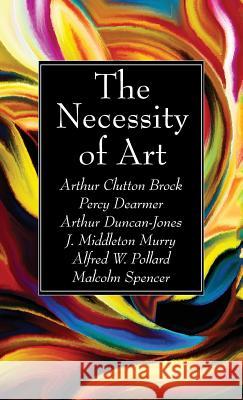 The Necessity of Art

Arthur Clutton Brock
Percy Dearmer
Arthur Duncan-Jones
J. Middleton Murry
Alfred W. Pollard
Malcolm Spencer

Kraina Książek